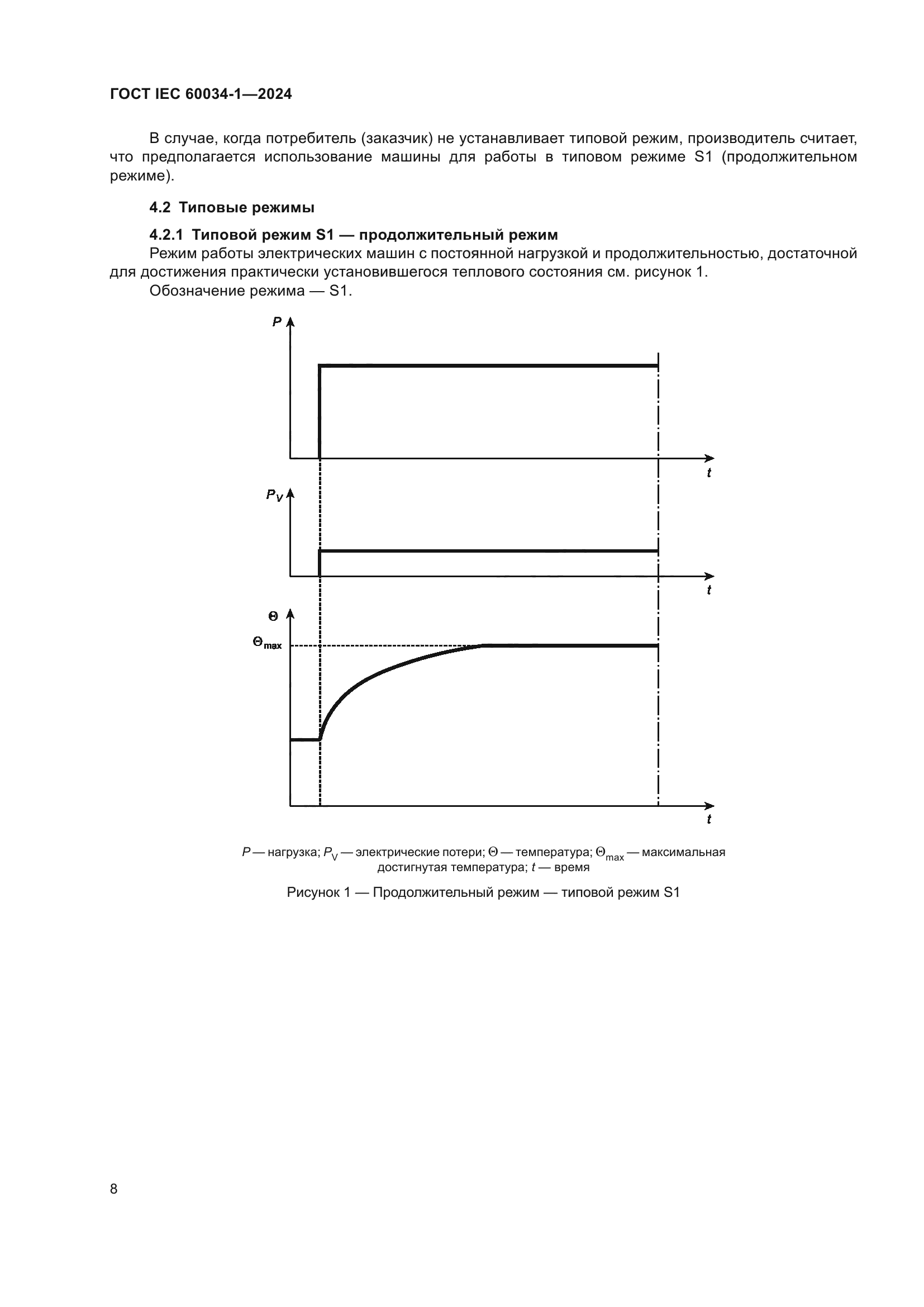 ГОСТ IEC 60034-1—2024

В случае, когда потребитель (заказчик) не устанавливает типовой режим, производитель считает, что предполагается использование машины для работы в типовом режиме S1 (продолжительном режиме).

4.2 Типовые режимы

4.2.1 Типовой режим S1 — продолжительный режим

Режим работы электрических машин с постоянной нагрузкой и продолжительностью, достаточной для достижения практически установившегося теплового состояния см. рисунок 1.

Обозначение режима — S1.

$P$

$t$

$P_V$

$t$

$\Theta$

$\Theta_{max}$

$t$

$P$ — нагрузка; $P_V$ — электрические потери; $\Theta$ — температура; $\Theta_{max}$ — максимальная достигнутая температура; $t$ — время

Рисунок 1 — Продолжительный режим — типовой режим S1

8